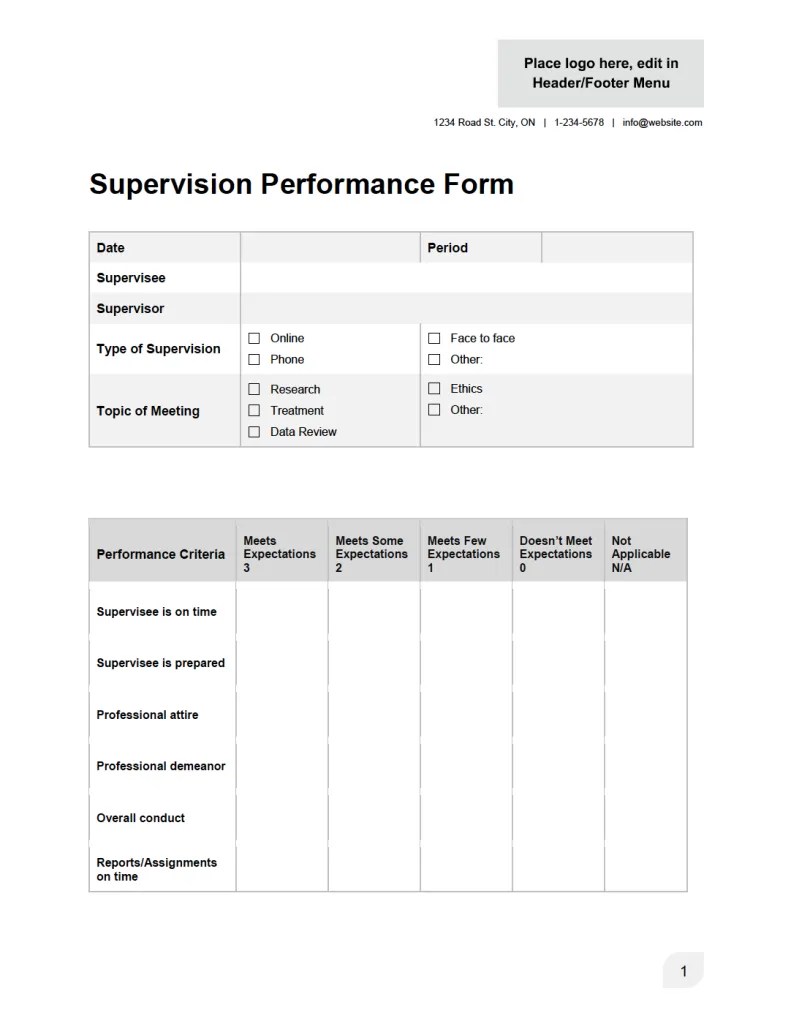 Place logo here, edit in Header/Footer Menu

1234 Road St. City, ON | 1-234-5678 | info@website.com

Supervision Performance Form

| Date | | Period | |
|---|---|---|---|
| Supervisee | | | |
| Supervisor | | | |
| Type of Supervision | ☐ Online ☐ Phone | ☐ Face to face ☐ Other: | |
| Topic of Meeting | ☐ Research ☐ Treatment ☐ Data Review | ☐ Ethics ☐ Other: | |

| Performance Criteria | Meets Expectations 3 | Meets Some Expectations 2 | Meets Few Expectations 1 | Doesn't Meet Expectations 0 | Not Applicable N/A |
|---|---|---|---|---|---|
| Supervisee is on time | | | | | |
| Supervisee is prepared | | | | | |
| Professional attire | | | | | |
| Professional demeanor | | | | | |
| Overall conduct | | | | | |
| Reports/Assignments on time | | | | | |

1